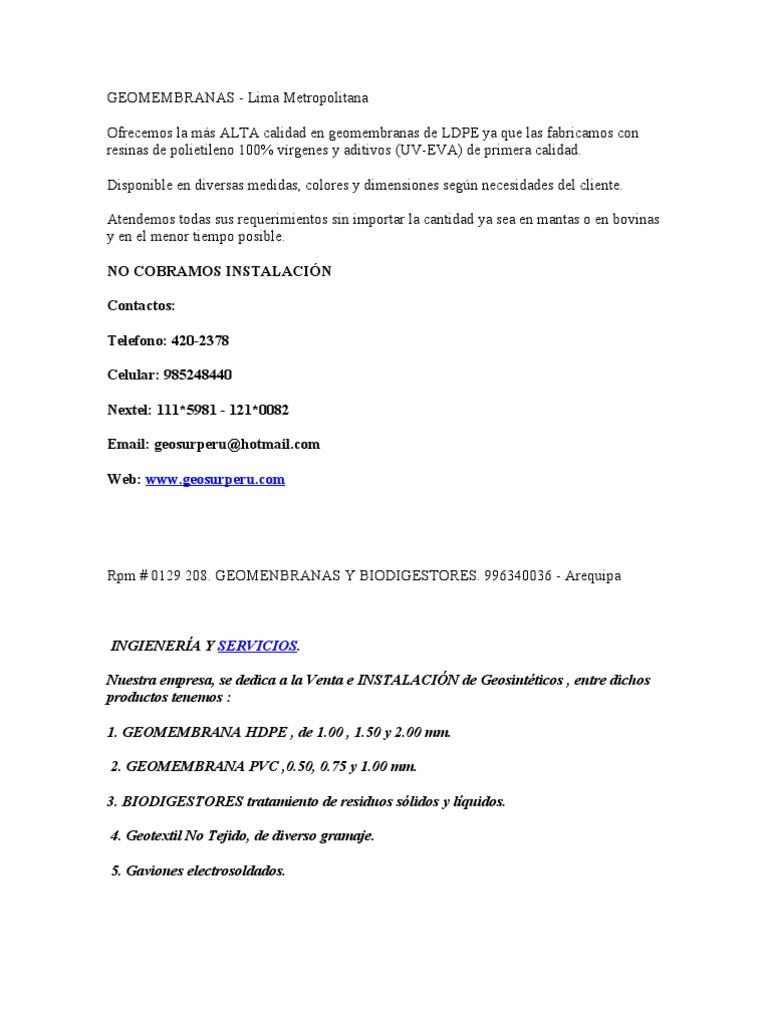 GEOMEMBRANAS - Lima Metropolitana

Ofrecemos la más ALTA calidad en geomembranas de LDPE ya que las fabricamos con resinas de polietileno 100% vírgenes y aditivos (UV-EVA) de primera calidad.

Disponible en diversas medidas, colores y dimensiones según necesidades del cliente.

Atendemos todas sus requerimientos sin importar la cantidad ya sea en mantas o en bovinas y en el menor tiempo posible.

NO COBRAMOS INSTALACIÓN

Contactos:

Telefono: 420-2378

Celular: 985248440

Nextel: 111*5981 - 121*0082

Email: geosurperu@hotmail.com

Web: www.geosurperu.com

Rpm # 0129 208. GEOMENBRANAS Y BIODIGESTORES. 996340036 - Arequipa

INGIENERÍA Y SERVICIOS.

Nuestra empresa, se dedica a la Venta e INSTALACIÓN de Geosintéticos , entre dichos productos tenemos :

1. GEOMEMBRANA HDPE , de 1.00 , 1.50 y 2.00 mm.

2. GEOMEMBRANA PVC ,0.50, 0.75 y 1.00 mm.

3. BIODIGESTORES tratamiento de residuos sólidos y líquidos.

4. Geotextil No Tejido, de diverso gramaje.

5. Gaviones electrosoldados.